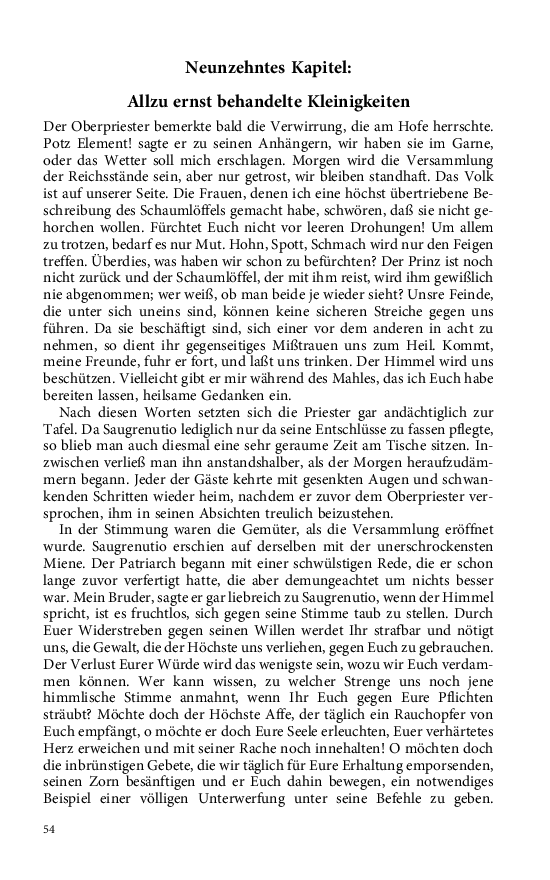 Neunzehntes Kapitel:

Allzu ernst behandelte Kleinigkeiten

Der Oberpriester bemerkte bald die Verwirrung, die am Hofe herrschte. Potz Element! sagte er zu seinen Anhängern, wir haben sie im Garne, oder das Wetter soll mich erschlagen. Morgen wird die Versammlung der Reichsstände sein, aber nur getrost, wir bleiben standhaft. Das Volk ist auf unserer Seite. Die Frauen, denen ich eine höchst übertriebene Beschreibung des Schaumlöffels gemacht habe, schwören, daß sie nicht gehorchen wollen. Fürchtet Euch nicht vor leeren Drohungen! Um allem zu trotzen, bedarf es nur Mut. Hohn, Spott, Schmach wird nur den Feigen treffen. Überdies, was haben wir schon zu befürchten? Der Prinz ist noch nicht zurück und der Schaumlöffel, der mit ihm reist, wird ihm gewißlich nie abgenommen; wer weiß, ob man beide je wieder sieht? Unsre Feinde, die unter sich uneins sind, können keine sicheren Streiche gegen uns führen. Da sie beschäftigt sind, sich einer vor dem anderen in acht zu nehmen, so dient ihr gegenseitiges Mißtrauen uns zum Heil. Kommt, meine Freunde, fuhr er fort, und laßt uns trinken. Der Himmel wird uns beschützen. Vielleicht gibt er mir während des Mahles, das ich Euch habe bereiten lassen, heilsame Gedanken ein.

Nach diesen Worten setzten sich die Priester gar andächtiglich zur Tafel. Da Saugrenutio lediglich nur da seine Entschlüsse zu fassen pflegte, so blieb man auch diesmal eine sehr geraume Zeit am Tische sitzen. Inzwischen verließ man ihn anstandshalber, als der Morgen heraufzudämmern begann. Jeder der Gäste kehrte mit gesenkten Augen und schwankenden Schritten wieder heim, nachdem er zuvor dem Oberpriester versprochen, ihm in seinen Absichten treulich beizustehen.

In der Stimmung waren die Gemüter, als die Versammlung eröffnet wurde. Saugrenutio erschien auf derselben mit der unerschrockensten Miene. Der Patriarch begann mit einer schwülstigen Rede, die er schon lange zuvor verfertigt hatte, die aber demungeachtet um nichts besser war. Mein Bruder, sagte er gar liebreich zu Saugrenutio, wenn der Himmel spricht, ist es fruchtlos, sich gegen seine Stimme taub zu stellen. Durch Euer Widerstreben gegen seinen Willen werdet Ihr strafbar und nötigt uns, die Gewalt, die der Höchste uns verliehen, gegen Euch zu gebrauchen. Der Verlust Eurer Würde wird das wenigste sein, wozu wir Euch verdammen können. Wer kann wissen, zu welcher Strenge uns noch jene himmlische Stimme anmahnt, wenn Ihr Euch gegen Eure Pflichten sträubt? Möchte doch der Höchste Affe, der täglich ein Rauchopfer von Euch empfängt, o möchte er doch Eure Seele erleuchten, Euer verhärtetes Herz erweichen und mit seiner Rache noch innehalten! O möchten doch die inbrünstigen Gebete, die wir täglich für Eure Erhaltung emporsenden, seinen Zorn besänftigen und er Euch dahin bewegen, ein notwendiges Beispiel einer völligen Unterwerfung unter seine Befehle zu geben.

54